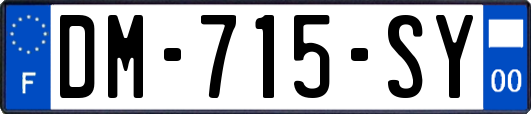 F
DM-715-SY
00